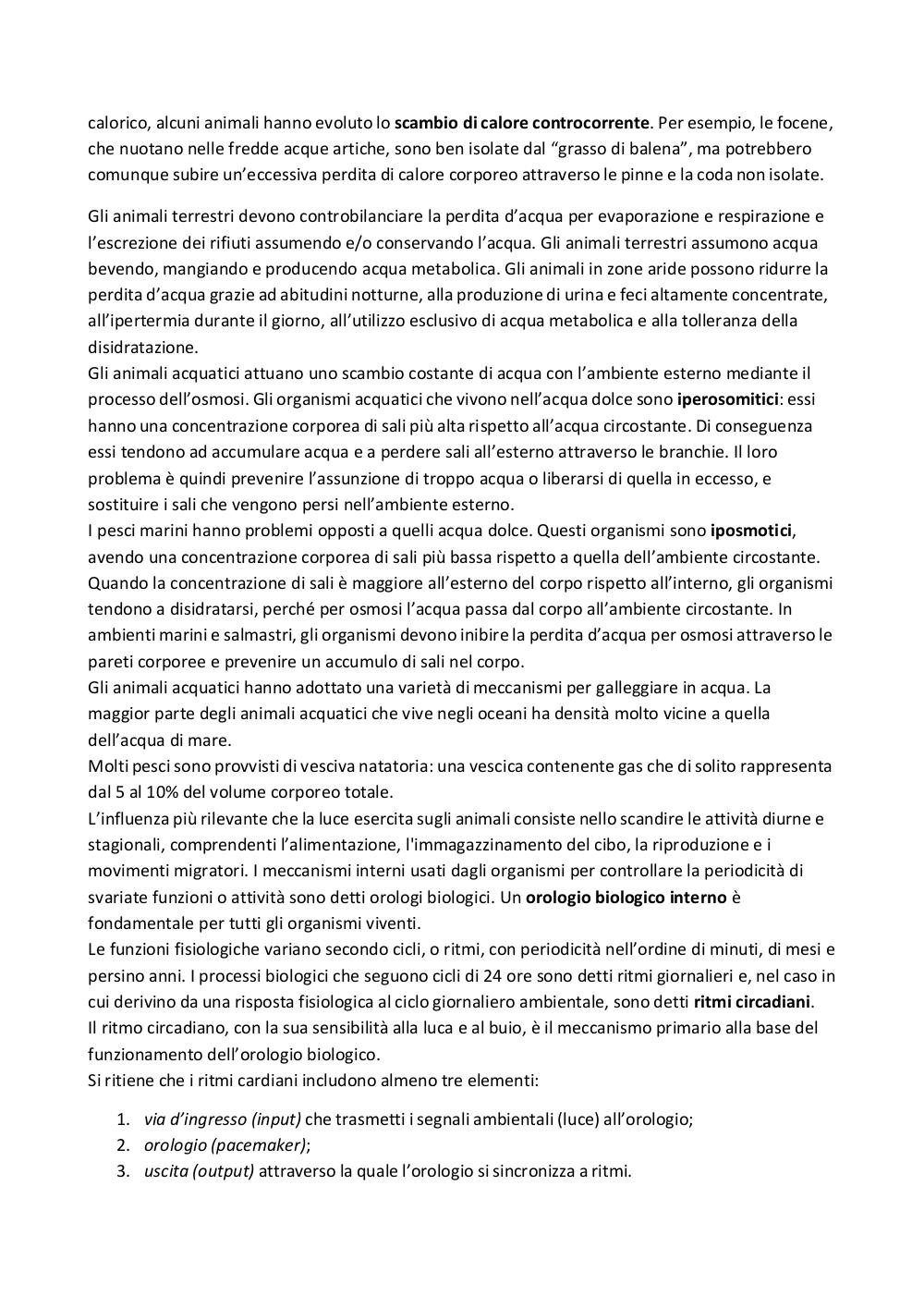 calorico, alcuni animali hanno evoluto lo scambio di calore controcorrente. Per esempio, le focene, che nuotano nelle fredde acque artiche, sono ben isolate dal “grasso di balena”, ma potrebbero comunque subire un’eccessiva perdita di calore corporeo attraverso le pinne e la coda non isolate.

Gli animali terrestri devono controbilanciare la perdita d’acqua per evaporazione e respirazione e l’escrezione dei rifiuti assumendo e/o conservando l’acqua. Gli animali terrestri assumono acqua bevendo, mangiando e producendo acqua metabolica. Gli animali in zone aride possono ridurre la perdita d’acqua grazie ad abitudini notturne, alla produzione di urina e feci altamente concentrate, all’ipertermia durante il giorno, all’utilizzo esclusivo di acqua metabolica e alla tolleranza della disidratazione.
Gli animali acquatici attuano uno scambio costante di acqua con l’ambiente esterno mediante il processo dell’osmosi. Gli organismi acquatici che vivono nell’acqua dolce sono iperosomitici: essi hanno una concentrazione corporea di sali più alta rispetto all’acqua circostante. Di conseguenza essi tendono ad accumulare acqua e a perdere sali all’esterno attraverso le branchie. Il loro problema è quindi prevenire l’assunzione di troppo acqua o liberarsi di quella in eccesso, e sostituire i sali che vengono persi nell’ambiente esterno.
I pesci marini hanno problemi opposti a quelli acqua dolce. Questi organismi sono iposmotici, avendo una concentrazione corporea di sali più bassa rispetto a quella dell’ambiente circostante. Quando la concentrazione di sali è maggiore all’esterno del corpo rispetto all’interno, gli organismi tendono a disidratarsi, perché per osmosi l’acqua passa dal corpo all’ambiente circostante. In ambienti marini e salmastri, gli organismi devono inibire la perdita d’acqua per osmosi attraverso le pareti corporee e prevenire un accumulo di sali nel corpo.
Gli animali acquatici hanno adottato una varietà di meccanismi per galleggiare in acqua. La maggior parte degli animali acquatici che vive negli oceani ha densità molto vicine a quella dell’acqua di mare.
Molti pesci sono provvisti di vesciva natatoria: una vescica contenente gas che di solito rappresenta dal 5 al 10% del volume corporeo totale.
L’influenza più rilevante che la luce esercita sugli animali consiste nello scandire le attività diurne e stagionali, comprendenti l’alimentazione, l'immagazzinamento del cibo, la riproduzione e i movimenti migratori. I meccanismi interni usati dagli organismi per controllare la periodicità di svariate funzioni o attività sono detti orologi biologici. Un orologio biologico interno è fondamentale per tutti gli organismi viventi.
Le funzioni fisiologiche variano secondo cicli, o ritmi, con periodicità nell’ordine di minuti, di mesi e persino anni. I processi biologici che seguono cicli di 24 ore sono detti ritmi giornalieri e, nel caso in cui derivino da una risposta fisiologica al ciclo giornaliero ambientale, sono detti ritmi circadiani.
Il ritmo circadiano, con la sua sensibilità alla luca e al buio, è il meccanismo primario alla base del funzionamento dell’orologio biologico.
Si ritiene che i ritmi cardiani includono almeno tre elementi:

1. via d’ingresso (input) che trasmetti i segnali ambientali (luce) all’orologio;
2. orologio (pacemaker);
3. uscita (output) attraverso la quale l’orologio si sincronizza a ritmi.